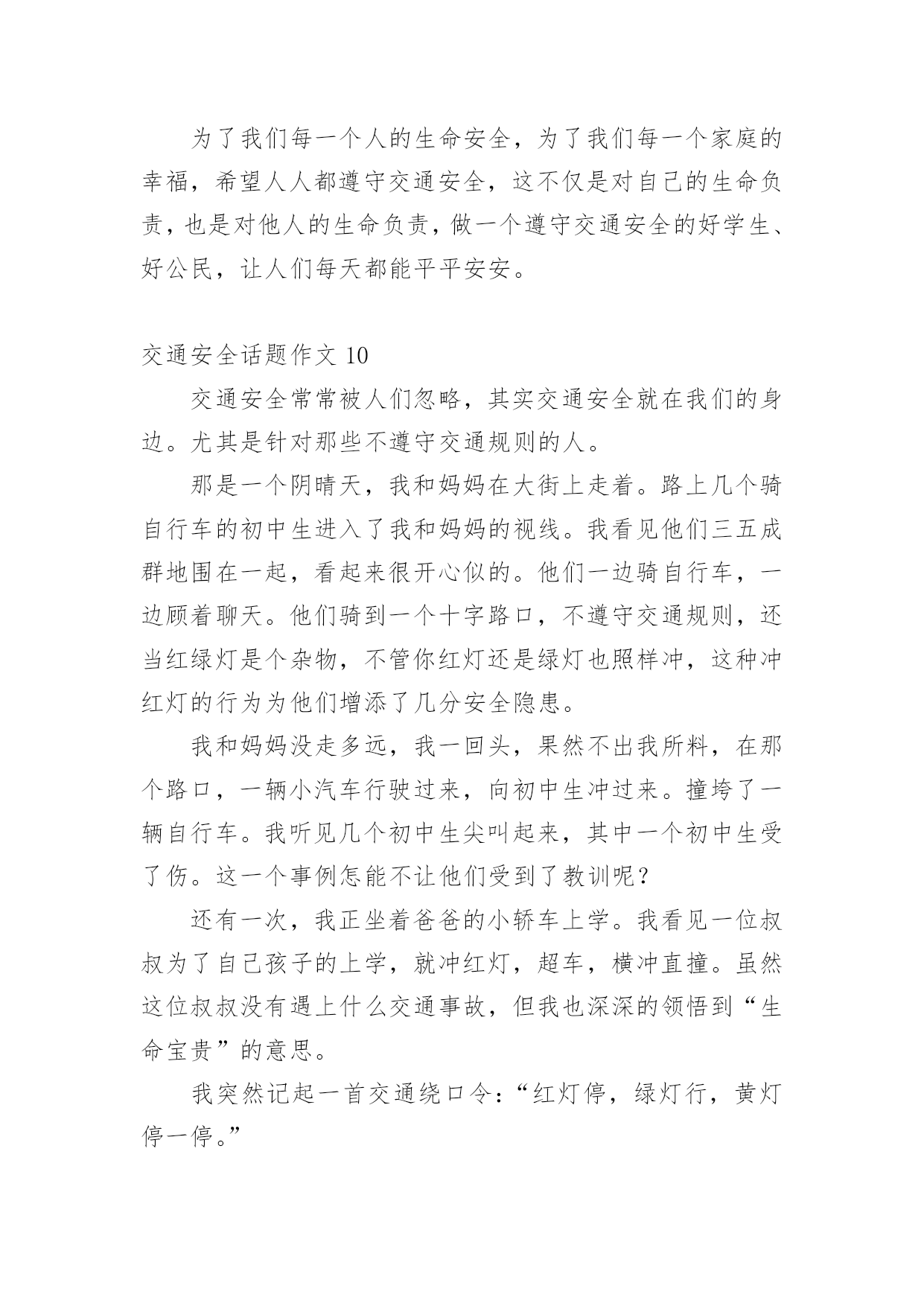 为了我们每一个人的生命安全，为了我们每一个家庭的幸福，希望人人都遵守交通安全，这不仅是对自己的生命负责，也是对他人的生命负责，做一个遵守交通安全的好学生、好公民，让人们每天都能平平安安。

交通安全话题作文 10

交通安全常常被人们忽略，其实交通安全就在我们的身边。尤其是针对那些不遵守交通规则的人。

那是一个阴晴天，我和妈妈在大街上走着。路上几个骑自行车的初中生进入了我和妈妈的视线。我看见他们三五成群地围在一起，看起来很开心似的。他们一边骑自行车，一边顾着聊天。他们骑到一个十字路口，不遵守交通规则，还当红绿灯是个杂物，不管你红灯还是绿灯也照样冲，这种冲红灯的行为为他们增添了几分安全隐患。

我和妈妈没走多远，我一回头，果然不出我所料，在那个路口，一辆小汽车行驶过来，向初中生冲过来。撞垮了一辆自行车。我听见几个初中生尖叫起来，其中一个初中生受了伤。这一个事例怎能不让他们受到了教训呢？

还有一次，我正坐着爸爸的小轿车上学。我看见一位叔叔为了自己孩子的上学，就冲红灯，超车，横冲直撞。虽然这位叔叔没有遇上什么交通事故，但我也深深的领悟到“生命宝贵”的意思。

我突然记起一首交通绕口令：“红灯停，绿灯行，黄灯停一停。”